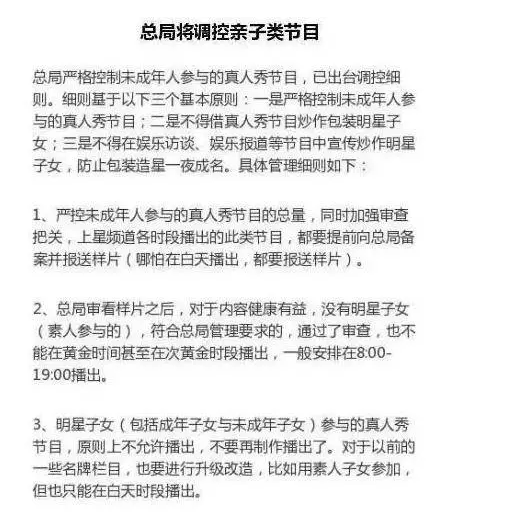 总局将调控亲子类节目

总局严格控制未成年人参与的真人秀节目，已出台调控细则。细则基于以下三个基本原则：一是严格控制未成年人参与的真人秀节目；二是不得借真人秀节目炒作包装明星子女；三是不得在娱乐访谈、娱乐报道等节目中宣传炒作明星子女，防止包装造星一夜成名。具体管理细则如下：

1、严控未成年人参与的真人秀节目的总量，同时加强审查把关，上星频道各时段播出的此类节目，都要提前向总局备案并报送样片（哪怕在白天播出，都要报送样片）。

2、总局审看样片之后，对于内容健康有益，没有明星子女（素人参与的），符合总局管理要求的，通过了审查，也不能在黄金时间甚至在次黄金时段播出，一般安排在8:00-19:00播出。

3、明星子女（包括成年子女与未成年子女）参与的真人秀节目，原则上不允许播出，不要再制作播出了。对于以前的一些名牌栏目，也要进行升级改造，比如用素人子女参加，但也只能在白天时段播出。